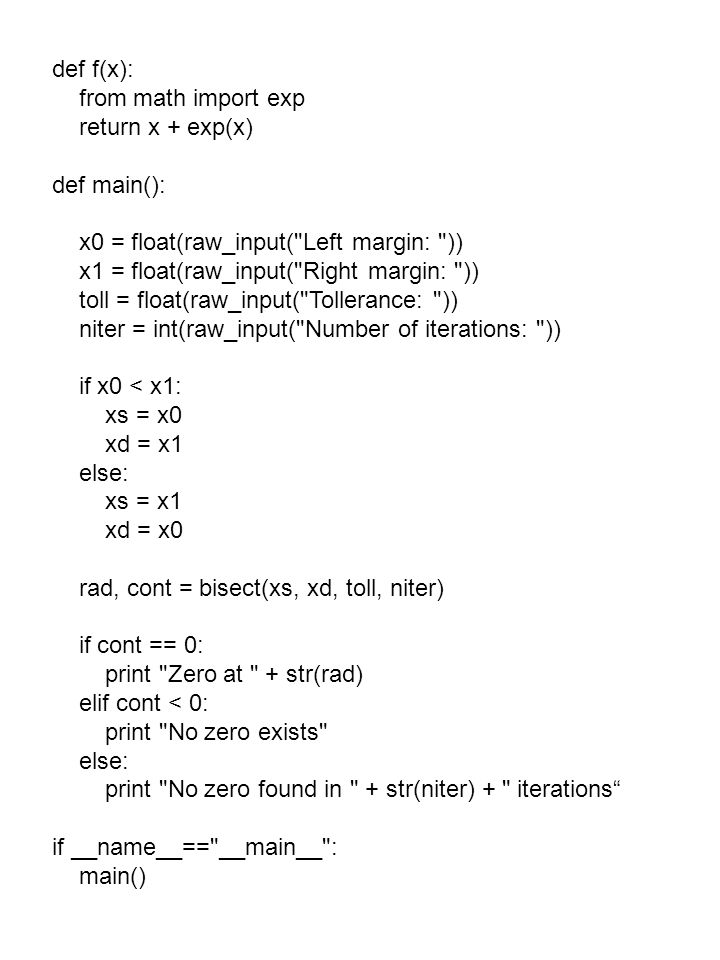 def f(x):
    from math import exp
    return x + exp(x)

def main():

    x0 = float(raw_input("Left margin: "))
    x1 = float(raw_input("Right margin: "))
    toll = float(raw_input("Tollerance: "))
    niter = int(raw_input("Number of iterations: "))

    if x0 < x1:
        xs = x0
        xd = x1
    else:
        xs = x1
        xd = x0

    rad, cont = bisect(xs, xd, toll, niter)

    if cont == 0:
        print "Zero at " + str(rad)
    elif cont < 0:
        print "No zero exists"
    else:
        print "No zero found in " + str(niter) + " iterations“

if __name__=="__main__":
    main()